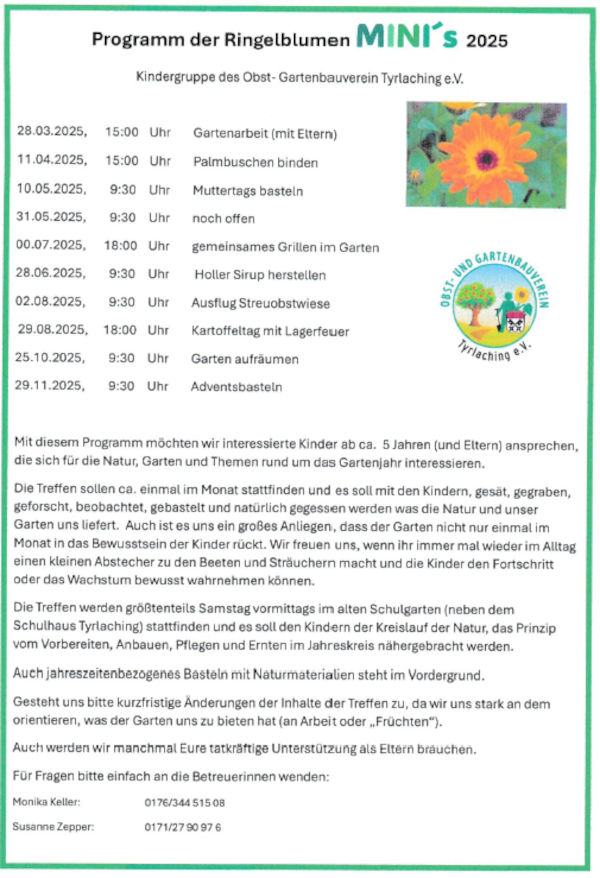 Programm der Ringelblumen MINI´s 2025

Kindergruppe des Obst- Gartenbauverein Tyrlaching e.V.

28.03.2025, 15:00 Uhr Gartenarbeit (mit Eltern)
11.04.2025, 15:00 Uhr Palmbuschen binden
10.05.2025, 9:30 Uhr Muttertags basteln
31.05.2025, 9:30 Uhr noch offen
00.07.2025, 18:00 Uhr gemeinsames Grillen im Garten
28.06.2025, 9:30 Uhr Holler Sirup herstellen
02.08.2025, 9:30 Uhr Ausflug Streuobstwiese
29.08.2025, 18:00 Uhr Kartoffeltag mit Lagerfeuer
25.10.2025, 9:30 Uhr Garten aufräumen
29.11.2025, 9:30 Uhr Adventsbasteln

OBST- UND GARTENBAUVEREIN Tyrlaching e.V.

Mit diesem Programm möchten wir interessierte Kinder ab ca. 5 Jahren (und Eltern) ansprechen, die sich für die Natur, Garten und Themen rund um das Gartenjahr interessieren.

Die Treffen sollen ca. einmal im Monat stattfinden und es soll mit den Kindern, gesät, gegraben, geforscht, beobachtet, gebastelt und natürlich gegessen werden was die Natur und unser Garten uns liefert. Auch ist es uns ein großes Anliegen, dass der Garten nicht nur einmal im Monat in das Bewusstsein der Kinder rückt. Wir freuen uns, wenn ihr immer mal wieder im Alltag einen kleinen Abstecher zu den Beeten und Sträuchern macht und die Kinder den Fortschritt oder das Wachstum bewusst wahrnehmen können.

Die Treffen werden größtenteils Samstag vormittags im alten Schulgarten (neben dem Schulhaus Tyrlaching) stattfinden und es soll den Kindern der Kreislauf der Natur, das Prinzip vom Vorbereiten, Anbauen, Pflegen und Ernten im Jahreskreis nähergebracht werden.

Auch jahreszeitenbezogenes Basteln mit Naturmaterialien steht im Vordergrund.

Gesteht uns bitte kurzfristige Änderungen der Inhalte der Treffen zu, da wir uns stark an dem orientieren, was der Garten uns zu bieten hat (an Arbeit oder „Früchten“).

Auch werden wir manchmal Eure tatkräftige Unterstützung als Eltern brauchen.

Für Fragen bitte einfach an die Betreuerinnen wenden:

Monika Keller: 0176/344 515 08

Susanne Zepper: 0171/27 90 97 6